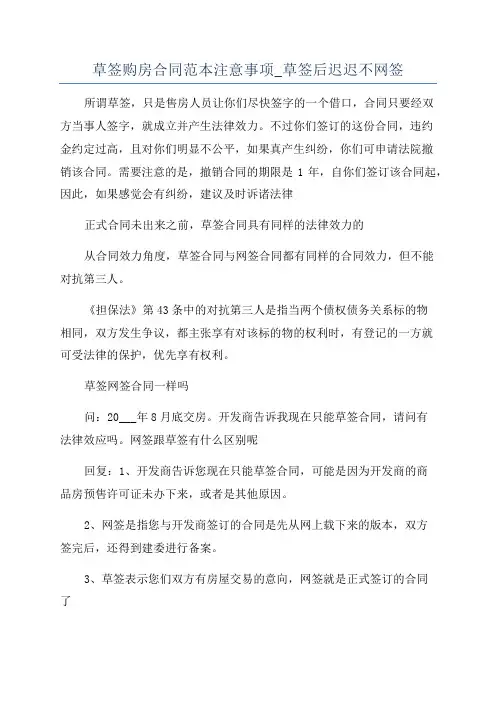 草签购房合同范本注意事项_草签后迟迟不网签

所谓草签，只是售房人员让你们尽快签字的一个借口，合同只要经双方当事人签字，就成立并产生法律效力。不过你们签订的这份合同，违约金约定过高，且对你们明显不公平，如果真产生纠纷，你们可申请法院撤销该合同。需要注意的是，撤销合同的期限是 1 年，自你们签订该合同起，因此，如果感觉会有纠纷，建议及时诉诸法律

正式合同未出来之前，草签合同具有同样的法律效力的

从合同效力角度，草签合同与网签合同都有同样的合同效力，但不能对抗第三人。

《担保法》第 43 条中的对抗第三人是指当两个债权债务关系标的物相同，双方发生争议，都主张享有对该标的物的权利时，有登记的一方就可受法律的保护，优先享有权利。

草签网签合同一样吗

问：20___年 8 月底交房。开发商告诉我现在只能草签合同，请问有法律效应吗。网签跟草签有什么区别呢

回复：1、开发商告诉您现在只能草签合同，可能是因为开发商的商品房预售许可证未办下来，或者是其他原因。

2、网签是指您与开发商签订的合同是先从网上载下来的版本，双方签完后，还得到建委进行备案。

3、草签表示您们双方有房屋交易的意向，网签就是正式签订的合同了